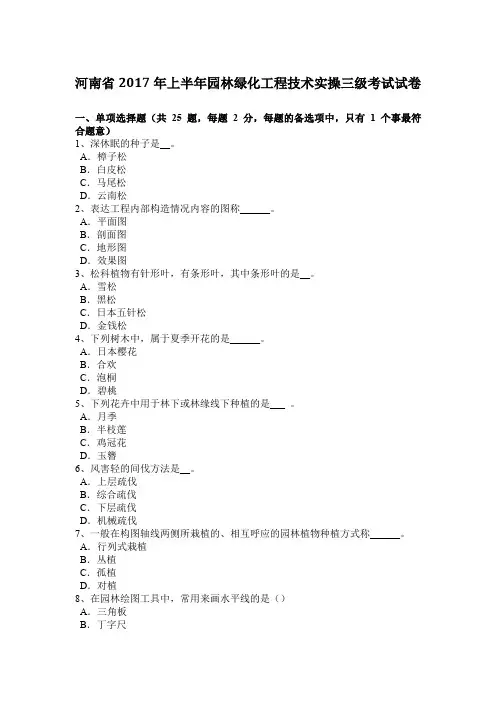 河南省 2017 年上半年园林绿化工程技术实操三级考试试卷

一、单项选择题（共 25 题，每题 2 分，每题的备选项中，只有 1 个事最符合题意）

1、深休眠的种子是__。
A．樟子松
B．白皮松
C．马尾松
D．云南松

2、表达工程内部构造情况内容的图称______。
A．平面图
B．剖面图
C．地形图
D．效果图

3、松科植物有针形叶，有条形叶，其中条形叶的是__。
A．雪松
B．黑松
C．日本五针松
D．金钱松

4、下列树木中，属于夏季开花的是______。
A．日本樱花
B．合欢
C．泡桐
D．碧桃

5、下列花卉中用于林下或林缘线下种植的是___ 。
A．月季
B．半枝莲
C．鸡冠花
D．玉簪

6、风害轻的间伐方法是__。
A．上层疏伐
B．综合疏伐
C．下层疏伐
D．机械疏伐

7、一般在构图轴线两侧所栽植的、相互呼应的园林植物种植方式称______。
A．行列式栽植
B．丛植
C．孤植
D．对植

8、在园林绘图工具中，常用来画水平线的是（）
A．三角板
B．丁字尺